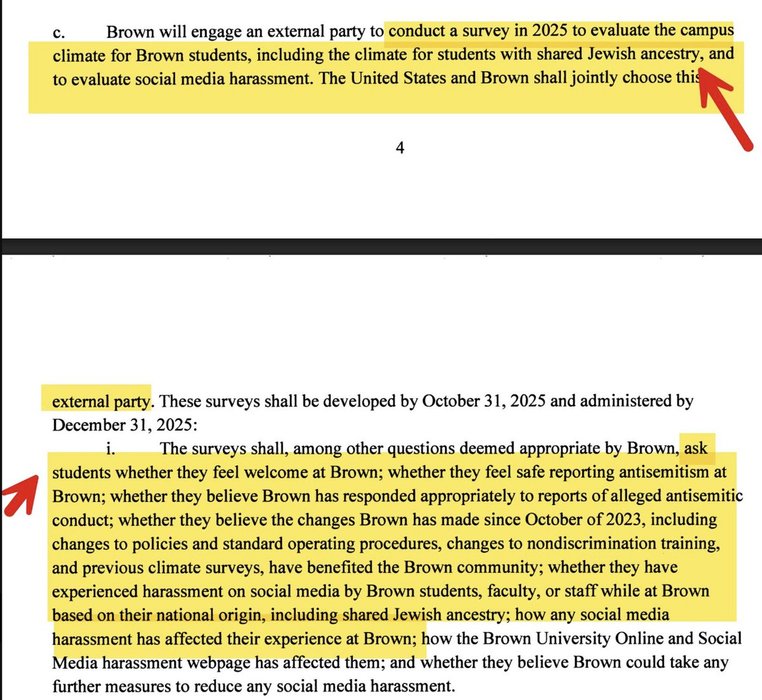 c. Brown will engage an external party to conduct a survey in 2025 to evaluate the campus climate for Brown students, including the climate for students with shared Jewish ancestry, and to evaluate social media harassment. The United States and Brown shall jointly choose this

4

external party. These surveys shall be developed by October 31, 2025 and administered by December 31, 2025:

i. The surveys shall, among other questions deemed appropriate by Brown, ask students whether they feel welcome at Brown; whether they feel safe reporting antisemitism at Brown; whether they believe Brown has responded appropriately to reports of alleged antisemitic conduct; whether they believe the changes Brown has made since October of 2023, including changes to policies and standard operating procedures, changes to nondiscrimination training, and previous climate surveys, have benefited the Brown community; whether they have experienced harassment on social media by Brown students, faculty, or staff while at Brown based on their national origin, including shared Jewish ancestry; how any social media harassment has affected their experience at Brown; how the Brown University Online and Social Media harassment webpage has affected them; and whether they believe Brown could take any further measures to reduce any social media harassment.